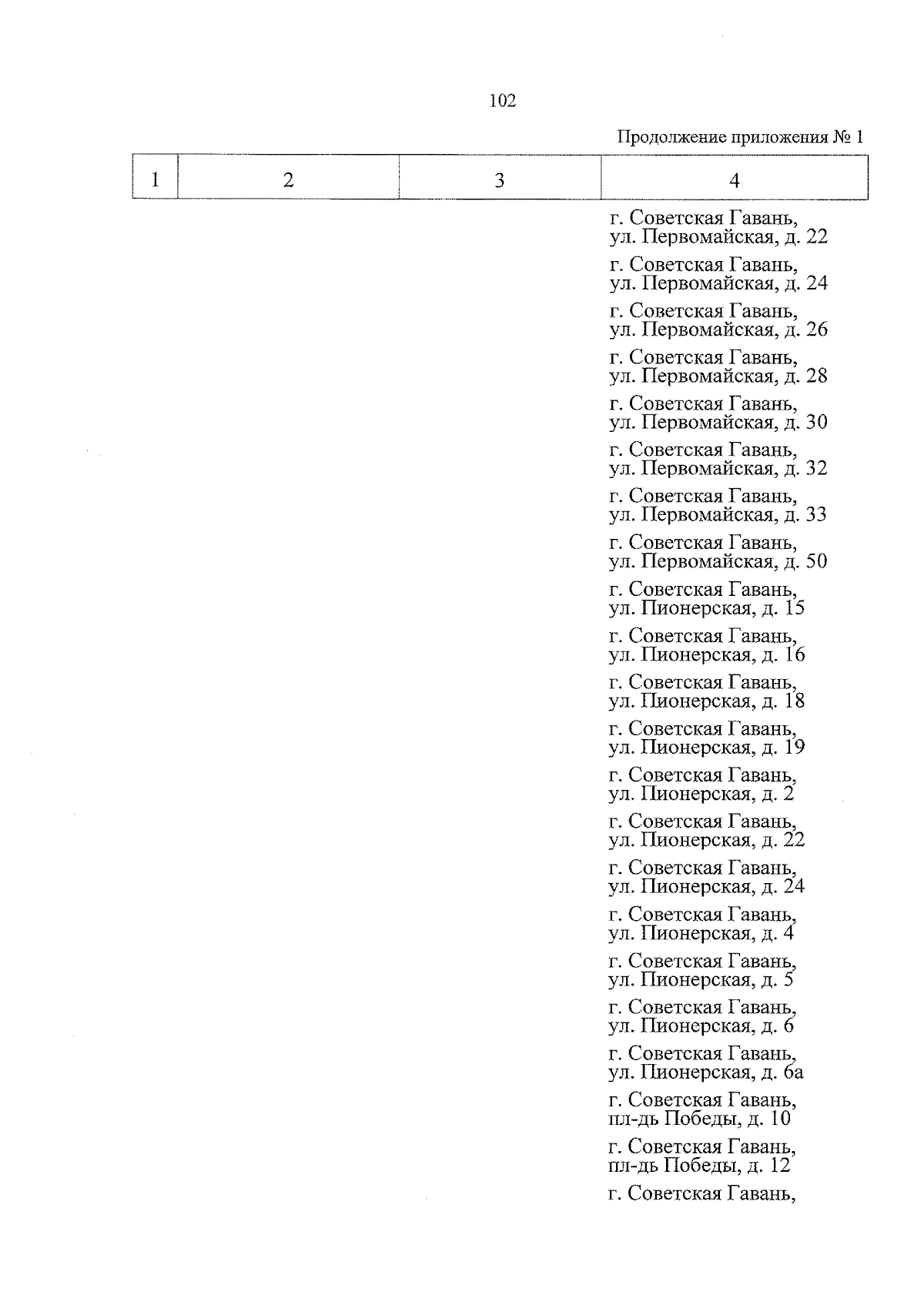 102

Продолжение приложения № 1

| 1 | 2 | 3 | 4 |
|---|---|---|---|
| | | | г. Советская Гавань, ул. Первомайская, д. 22 |
| | | | г. Советская Гавань, ул. Первомайская, д. 24 |
| | | | г. Советская Гавань, ул. Первомайская, д. 26 |
| | | | г. Советская Гавань, ул. Первомайская, д. 28 |
| | | | г. Советская Гавань, ул. Первомайская, д. 30 |
| | | | г. Советская Гавань, ул. Первомайская, д. 32 |
| | | | г. Советская Гавань, ул. Первомайская, д. 33 |
| | | | г. Советская Гавань, ул. Первомайская, д. 50 |
| | | | г. Советская Гавань, ул. Пионерская, д. 15 |
| | | | г. Советская Гавань, ул. Пионерская, д. 16 |
| | | | г. Советская Гавань, ул. Пионерская, д. 18 |
| | | | г. Советская Гавань, ул. Пионерская, д. 19 |
| | | | г. Советская Гавань, ул. Пионерская, д. 2 |
| | | | г. Советская Гавань, ул. Пионерская, д. 22 |
| | | | г. Советская Гавань, ул. Пионерская, д. 24 |
| | | | г. Советская Гавань, ул. Пионерская, д. 4 |
| | | | г. Советская Гавань, ул. Пионерская, д. 5 |
| | | | г. Советская Гавань, ул. Пионерская, д. 6 |
| | | | г. Советская Гавань, ул. Пионерская, д. 6а |
| | | | г. Советская Гавань, пл-дь Победы, д. 10 |
| | | | г. Советская Гавань, пл-дь Победы, д. 12 |
| | | | г. Советская Гавань, |